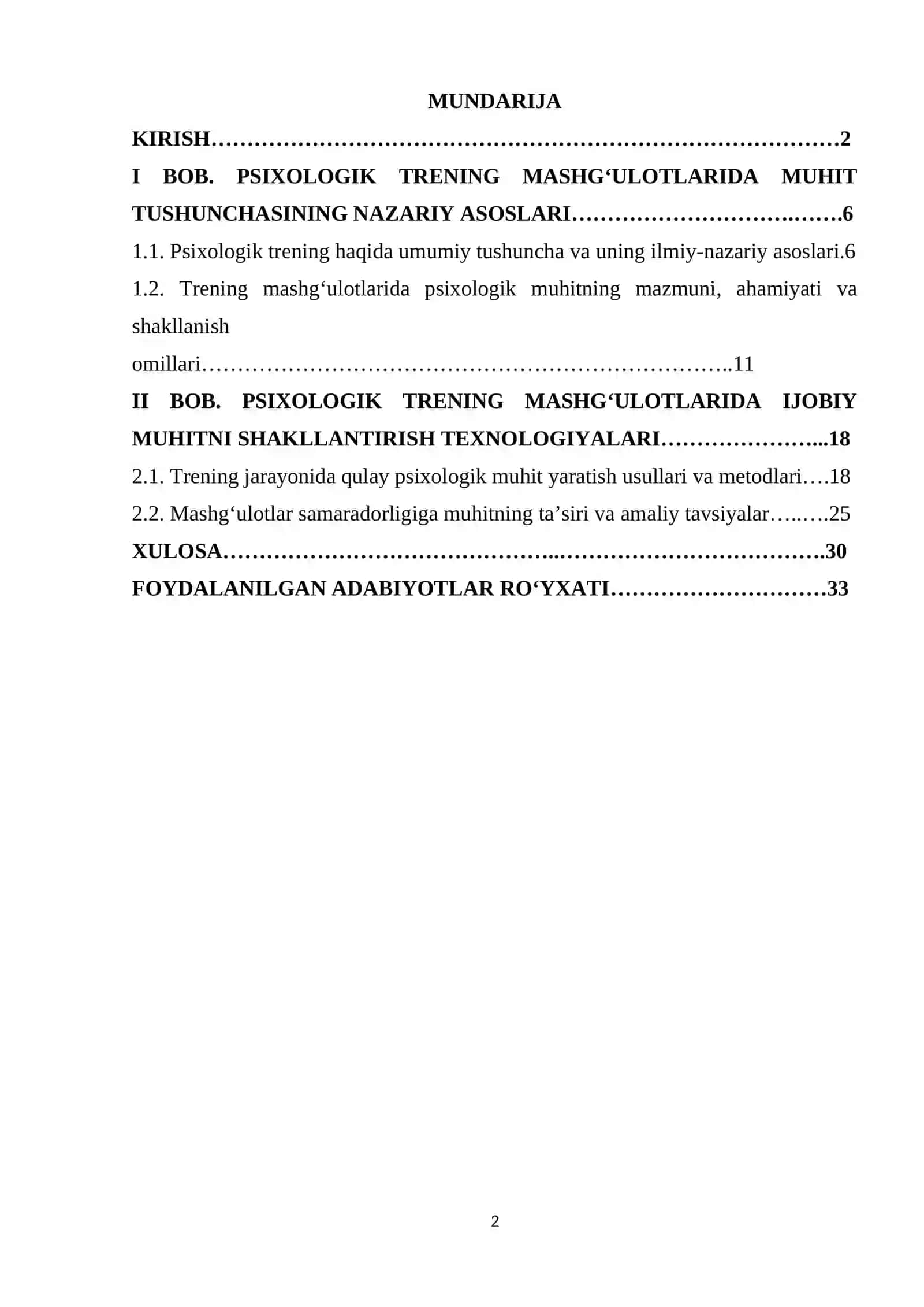 MUNDARIJA

KIRISH 2

I BOB. PSIXOLOGIK TRENING MASHG'ULOTLARIDA MUHIT TUSHUNCHASINING NAZARIY ASOSLARI 6

1.1. Psixologik trening haqida umumiy tushuncha va uning ilmiy-nazariy asoslari.6

1.2. Trening mashg'ulotlarida psixologik muhitning mazmuni, ahamiyati va shakllanish omillari 11

II BOB. PSIXOLOGIK TRENING MASHG'ULOTLARIDA IJOBIY MUHITNI SHAKLLANTIRISH TEXNOLOGIYALARI 18

2.1. Trening jarayonida qulay psixologik muhit yaratish usullari va metodlari 18

2.2. Mashg'ulotlar samaradorligiga muhitning ta'siri va amaliy tavsiyalar 25

XULOSA 30

FOYDALANILGAN ADABIYOTLAR RO'YXATI 33

2